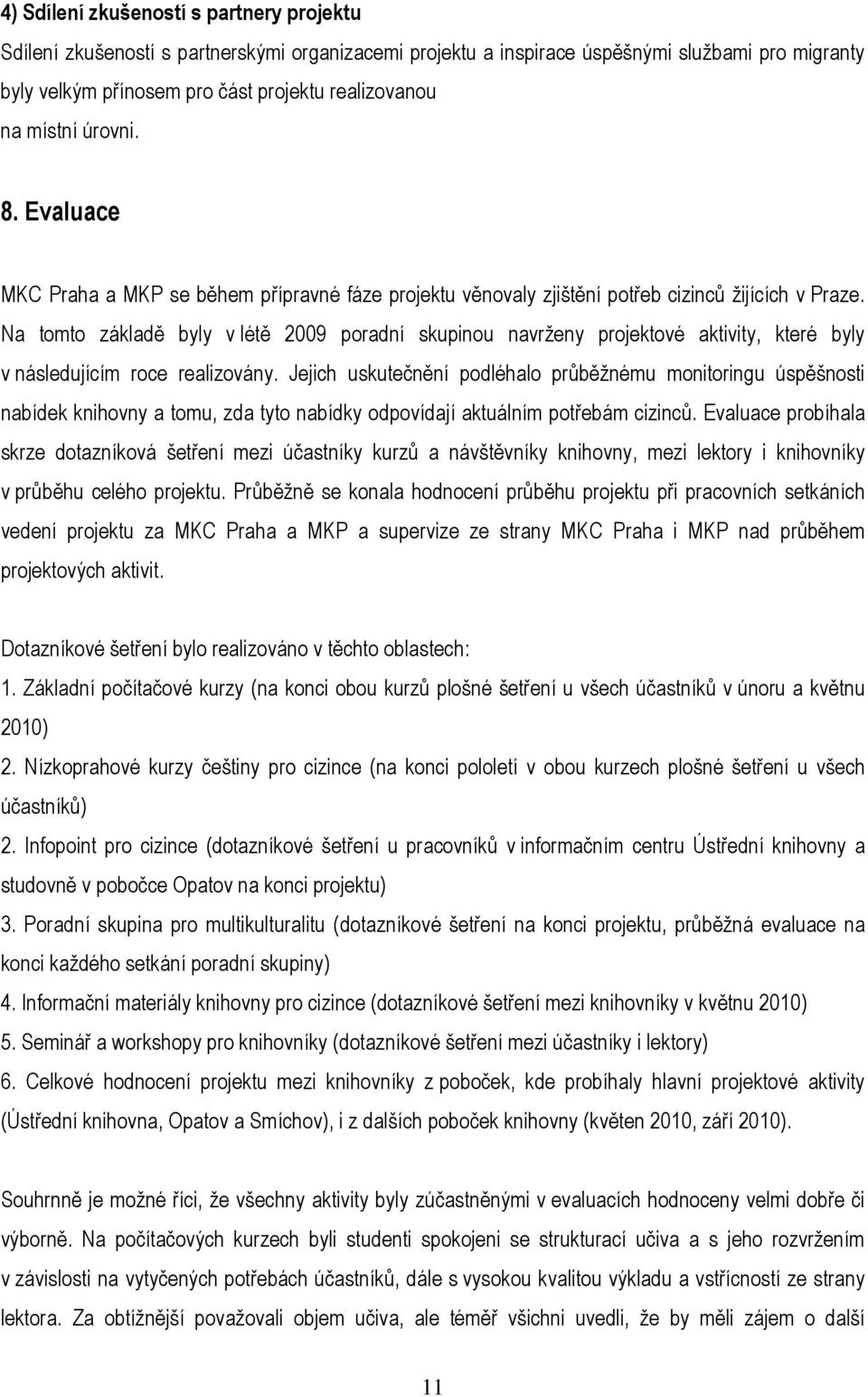 4) Sdílení zkušeností s partnery projektu

Sdílení zkušeností s partnerskými organizacemi projektu a inspirace úspěšnými službami pro migranty byly velkým přínosem pro část projektu realizovanou na místní úrovni.

8. Evaluace

MKC Praha a MKP se během přípravné fáze projektu věnovaly zjištění potřeb cizinců žijících v Praze. Na tomto základě byly v létě 2009 poradní skupinou navrženy projektové aktivity, které byly v následujícím roce realizovány. Jejich uskutečnění podléhalo průběžnému monitoringu úspěšnosti nabídek knihovny a tomu, zda tyto nabídky odpovídají aktuálním potřebám cizinců. Evaluace probíhala skrze dotazníková šetření mezi účastníky kurzů a návštěvníky knihovny, mezi lektory i knihovníky v průběhu celého projektu. Průběžně se konala hodnocení průběhu projektu při pracovních setkáních vedení projektu za MKC Praha a MKP a supervize ze strany MKC Praha i MKP nad průběhem projektových aktivit.

Dotazníkové šetření bylo realizováno v těchto oblastech:
1. Základní počítačové kurzy (na konci obou kurzů plošné šetření u všech účastníků v únoru a květnu 2010)
2. Nízkoprahové kurzy češtiny pro cizince (na konci pololetí v obou kurzech plošné šetření u všech účastníků)
2. Infopoint pro cizince (dotazníkové šetření u pracovníků v informačním centru Ústřední knihovny a studovně v pobočce Opatov na konci projektu)
3. Poradní skupina pro multikulturalitu (dotazníkové šetření na konci projektu, průběžná evaluace na konci každého setkání poradní skupiny)
4. Informační materiály knihovny pro cizince (dotazníkové šetření mezi knihovníky v květnu 2010)
5. Seminář a workshopy pro knihovníky (dotazníkové šetření mezi účastníky i lektory)
6. Celkové hodnocení projektu mezi knihovníky z poboček, kde probíhaly hlavní projektové aktivity (Ústřední knihovna, Opatov a Smíchov), i z dalších poboček knihovny (květen 2010, září 2010).

Souhrnně je možné říci, že všechny aktivity byly zúčastněnými v evaluacích hodnoceny velmi dobře či výborně. Na počítačových kurzech byli studenti spokojeni se strukturací učiva a s jeho rozvržením v závislosti na vytyčených potřebách účastníků, dále s vysokou kvalitou výkladu a vstřícností ze strany lektora. Za obtížnější považovali objem učiva, ale téměř všichni uvedli, že by měli zájem o další

11